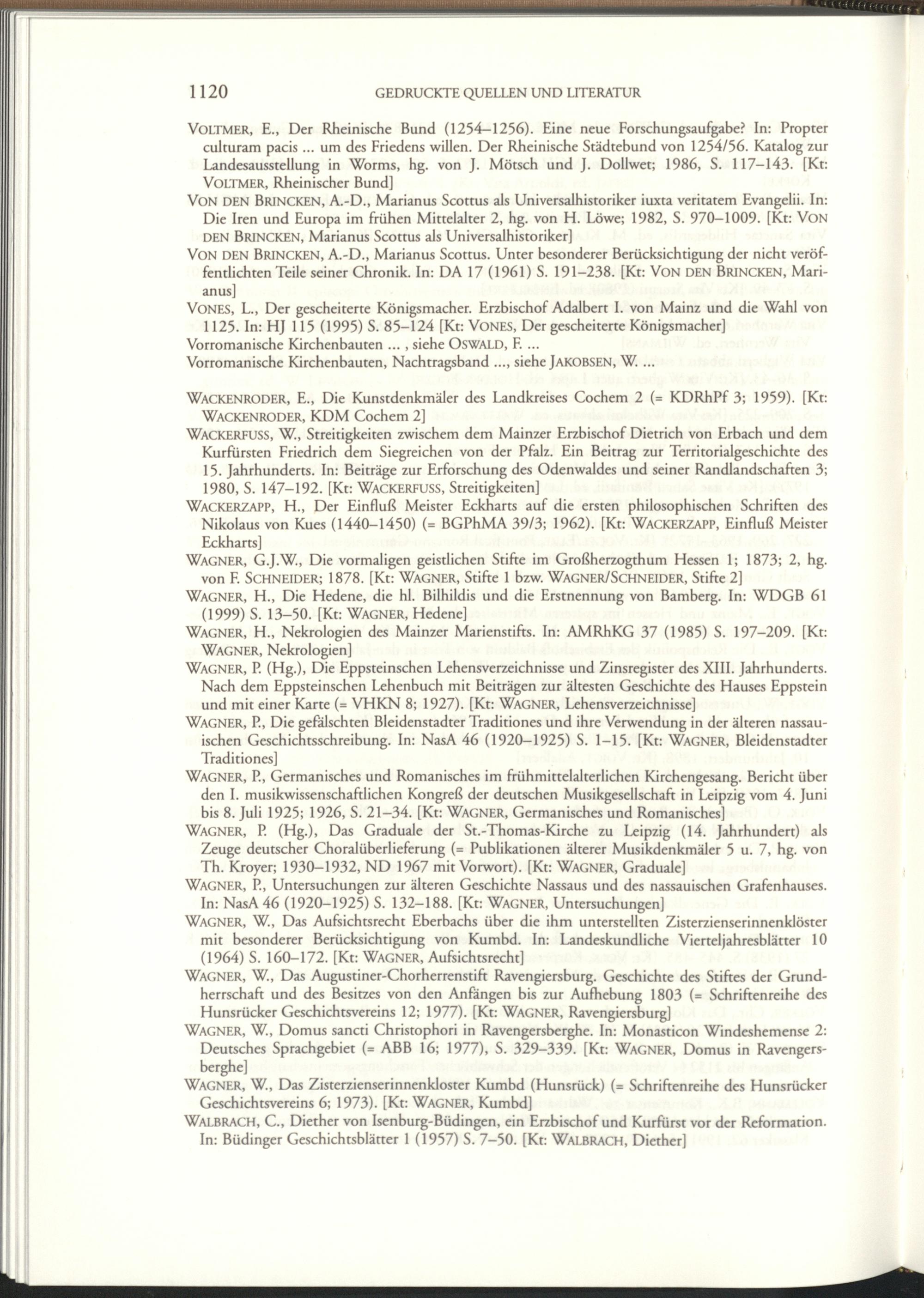 1120 GEDRUCKTE QUELLEN UND LITERATUR

VOLTMER, E., Der Rheinische Bund (1254–1256). Eine neue Forschungsaufgabe? In: Propter culturam pacis ... um des Friedens willen. Der Rheinische Städtebund von 1254/56. Katalog zur Landesausstellung in Worms, hg. von J. Mötsch und J. Dollwet; 1986, S. 117–143. [Kt: VOLTMER, Rheinischer Bund]

VON DEN BRINCKEN, A.-D., Marianus Scottus als Universalhistoriker iuxta veritatem Evangelii. In: Die Iren und Europa im frühen Mittelalter 2, hg. von H. Löwe; 1982, S. 970–1009. [Kt: VON DEN BRINCKEN, Marianus Scottus als Universalhistoriker]

VON DEN BRINCKEN, A.-D., Marianus Scottus. Unter besonderer Berücksichtigung der nicht veröffentlichten Teile seiner Chronik. In: DA 17 (1961) S. 191–238. [Kt: VON DEN BRINCKEN, Marianus]

VONES, L., Der gescheiterte Königsmacher. Erzbischof Adalbert I. von Mainz und die Wahl von 1125. In: HJ 115 (1995) S. 85–124 [Kt: VONES, Der gescheiterte Königsmacher]

Vorromanische Kirchenbauten ... , siehe OSWALD, F. ...

Vorromanische Kirchenbauten, Nachtragsband ..., siehe JAKOBSEN, W. ...

WACKENRODER, E., Die Kunstdenkmäler des Landkreises Cochem 2 (= KDRhPf 3; 1959). [Kt: WACKENRODER, KDM Cochem 2]

WACKERFUSS, W., Streitigkeiten zwischem dem Mainzer Erzbischof Dietrich von Erbach und dem Kurfürsten Friedrich dem Siegreichen von der Pfalz. Ein Beitrag zur Territorialgeschichte des 15. Jahrhunderts. In: Beiträge zur Erforschung des Odenwaldes und seiner Randlandschaften 3; 1980, S. 147–192. [Kt: WACKERFUSS, Streitigkeiten]

WACKERZAPP, H., Der Einfluß Meister Eckharts auf die ersten philosophischen Schriften des Nikolaus von Kues (1440–1450) (= BGPhMA 39/3; 1962). [Kt: WACKERZAPP, Einfluß Meister Eckharts]

WAGNER, G.J.W., Die vormaligen geistlichen Stifte im Großherzogthum Hessen 1; 1873; 2, hg. von F. SCHNEIDER; 1878. [Kt: WAGNER, Stifte 1 bzw. WAGNER/SCHNEIDER, Stifte 2]

WAGNER, H., Die Hedene, die hl. Bilhildis und die Erstnennung von Bamberg. In: WDGB 61 (1999) S. 13–50. [Kt: WAGNER, Hedene]

WAGNER, H., Nekrologien des Mainzer Marienstifts. In: AMRhKG 37 (1985) S. 197–209. [Kt: WAGNER, Nekrologien]

WAGNER, P. (Hg.), Die Eppsteinschen Lehensverzeichnisse und Zinsregister des XIII. Jahrhunderts. Nach dem Eppsteinschen Lehenbuch mit Beiträgen zur ältesten Geschichte des Hauses Eppstein und mit einer Karte (= VHKN 8; 1927). [Kt: WAGNER, Lehensverzeichnisse]

WAGNER, P., Die gefälschten Bleidenstadter Traditiones und ihre Verwendung in der älteren nassauischen Geschichtsschreibung. In: NasA 46 (1920–1925) S. 1–15. [Kt: WAGNER, Bleidenstadter Traditiones]

WAGNER, P., Germanisches und Romanisches im frühmittelalterlichen Kirchengesang. Bericht über den I. musikwissenschaftlichen Kongreß der deutschen Musikgesellschaft in Leipzig vom 4. Juni bis 8. Juli 1925; 1926, S. 21–34. [Kt: WAGNER, Germanisches und Romanisches]

WAGNER, P. (Hg.), Das Graduale der St.-Thomas-Kirche zu Leipzig (14. Jahrhundert) als Zeuge deutscher Choralüberlieferung (= Publikationen älterer Musikdenkmäler 5 u. 7, hg. von Th. Kroyer; 1930–1932, ND 1967 mit Vorwort). [Kt: WAGNER, Graduale]

WAGNER, P., Untersuchungen zur älteren Geschichte Nassaus und des nassauischen Grafenhauses. In: NasA 46 (1920–1925) S. 132–188. [Kt: WAGNER, Untersuchungen]

WAGNER, W., Das Aufsichtsrecht Eberbachs über die ihm unterstellten Zisterzienserinnenklöster mit besonderer Berücksichtigung von Kumbd. In: Landeskundliche Vierteljahresblätter 10 (1964) S. 160–172. [Kt: WAGNER, Aufsichtsrecht]

WAGNER, W., Das Augustiner-Chorherrenstift Ravengiersburg. Geschichte des Stiftes der Grundherrschaft und des Besitzes von den Anfängen bis zur Aufhebung 1803 (= Schriftenreihe des Hunsrücker Geschichtsvereins 12; 1977). [Kt: WAGNER, Ravengiersburg]

WAGNER, W., Domus sancti Christophori in Ravengersberghe. In: Monasticon Windeshemense 2: Deutsches Sprachgebiet (= ABB 16; 1977), S. 329–339. [Kt: WAGNER, Domus in Ravengersberghe]

WAGNER, W., Das Zisterzienserinnenkloster Kumbd (Hunsrück) (= Schriftenreihe des Hunsrücker Geschichtsvereins 6; 1973). [Kt: WAGNER, Kumbd]

WALBRACH, C., Diether von Isenburg-Büdingen, ein Erzbischof und Kurfürst vor der Reformation. In: Büdinger Geschichtsblätter 1 (1957) S. 7–50. [Kt: WALBRACH, Diether]